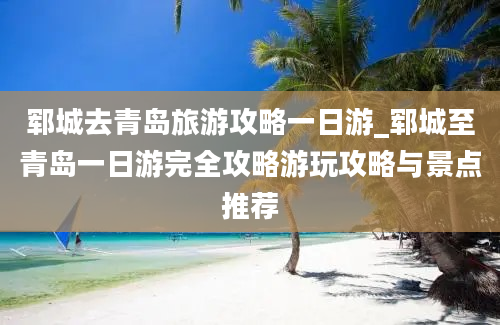 郓城去青岛旅游攻略一日游_郓城至青岛一日游完全攻略游玩攻略与景点推荐